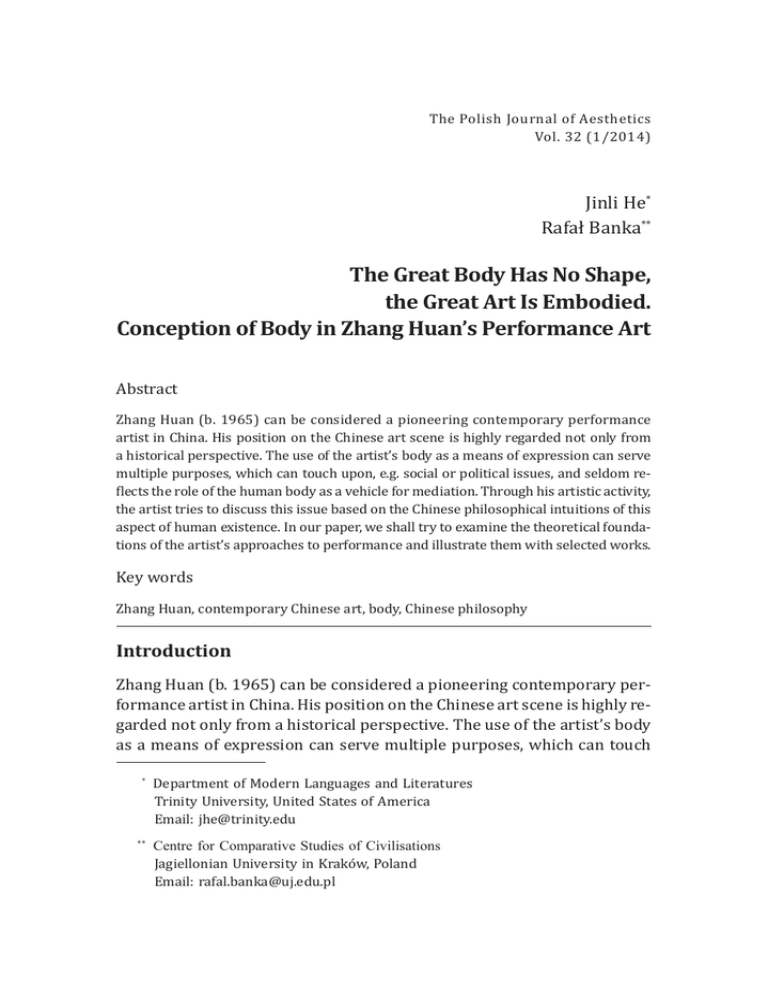 The Polish Journal of Aesthetics
Vol. 32 (1/2014)

Jinli He*
Rafał Banka**

The Great Body Has No Shape, the Great Art Is Embodied. Conception of Body in Zhang Huan's Performance Art

Abstract

Zhang Huan (b. 1965) can be considered a pioneering contemporary performance artist in China. His position on the Chinese art scene is highly regarded not only from a historical perspective. The use of the artist's body as a means of expression can serve multiple purposes, which can touch upon, e.g. social or political issues, and seldom reflects the role of the human body as a vehicle for mediation. Through his artistic activity, the artist tries to discuss this issue based on the Chinese philosophical intuitions of this aspect of human existence. In our paper, we shall try to examine the theoretical foundations of the artist's approaches to performance and illustrate them with selected works.

Key words

Zhang Huan, contemporary Chinese art, body, Chinese philosophy

Introduction

Zhang Huan (b. 1965) can be considered a pioneering contemporary performance artist in China. His position on the Chinese art scene is highly regarded not only from a historical perspective. The use of the artist's body as a means of expression can serve multiple purposes, which can touch

* Department of Modern Languages and Literatures
Trinity University, United States of America
Email: jhe@trinity.edu

** Centre for Comparative Studies of Civilisations
Jagiellonian University in Kraków, Poland
Email: rafal.banka@uj.edu.pl